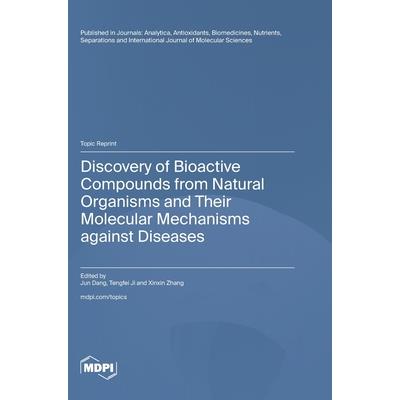 Published in Journals: Analytica, Antioxidants, Biomedicines, Nutrients, Separations and International Journal of Molecular Sciences

Topic Reprint

Discovery of Bioactive Compounds from Natural Organisms and Their Molecular Mechanisms against Diseases

Edited by
Jun Dang, Tengfei Ji and Xinxin Zhang

mdpi.com/topics

MDPI